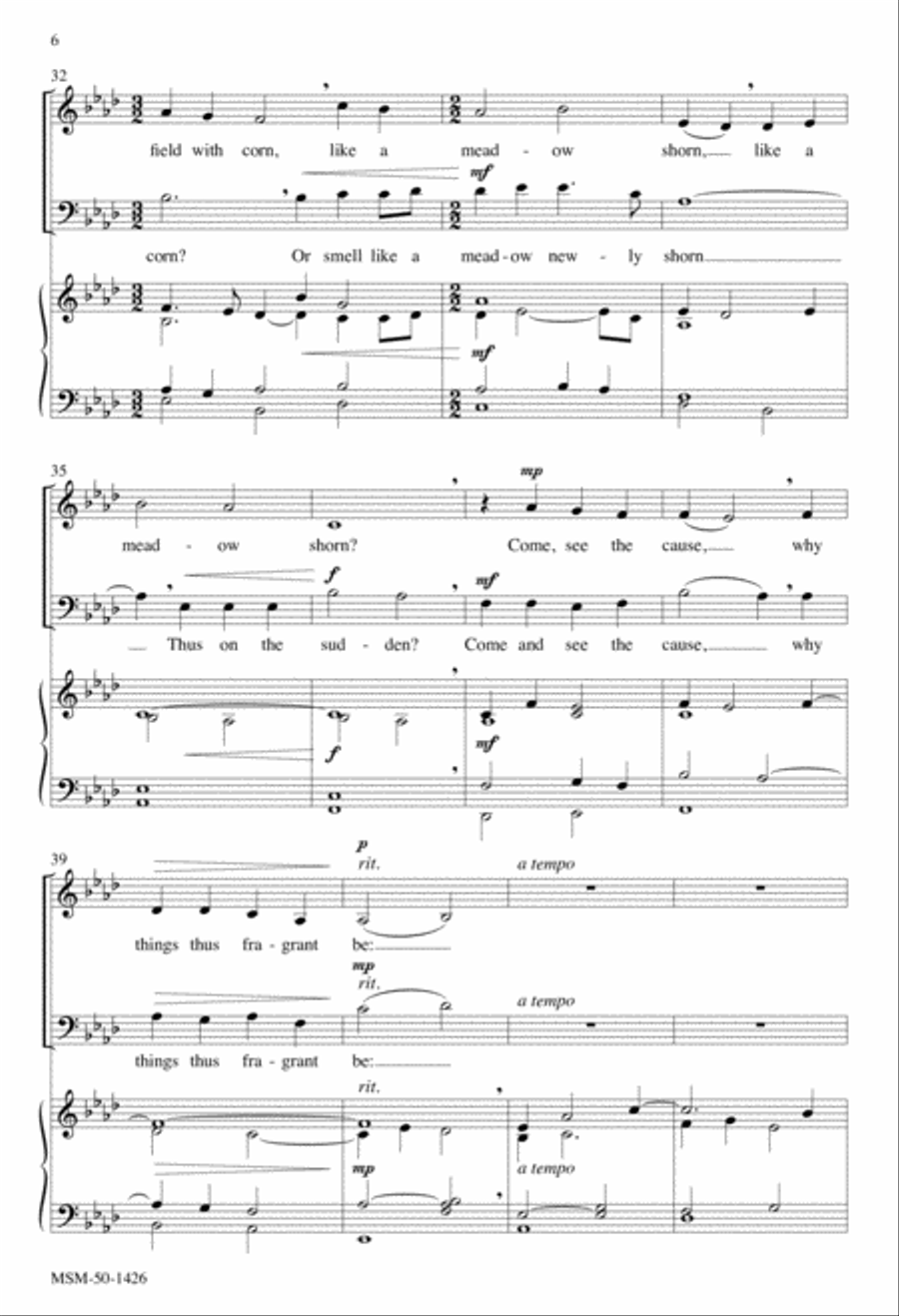 6

32

field with corn, like a mead - ow shorn, like a

mf

corn? Or smell like a mead-ow new - ly shorn

mf

35

mp

mead - ow shorn? Come, see the cause, why

f mf

Thus on the sud - den? Come and see the cause, why

f

mf

39

p
rit. a tempo

things thus fra - grant be:

mp
rit. a tempo

things thus fra - grant be:

rit.

mp a tempo

MSM-50-1426